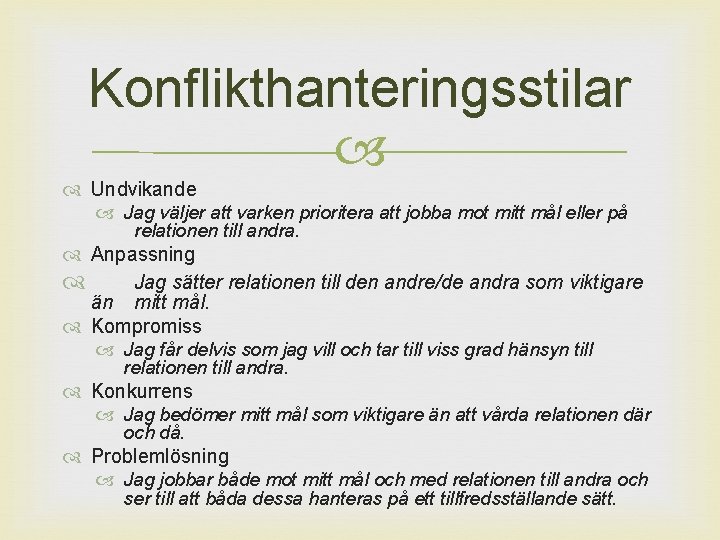 Konflikthanteringsstilar

Undvikande

Jag väljer att varken prioritera att jobba mot mitt mål eller på relationen till andra.

Anpassning

Jag sätter relationen till den andre/de andra som viktigare än mitt mål.

Kompromiss

Jag får delvis som jag vill och tar till viss grad hänsyn till relationen till andra.

Konkurrens

Jag bedömer mitt mål som viktigare än att vårda relationen där och då.

Problemlösning

Jag jobbar både mot mitt mål och med relationen till andra och ser till att båda dessa hanteras på ett tillfredsställande sätt.